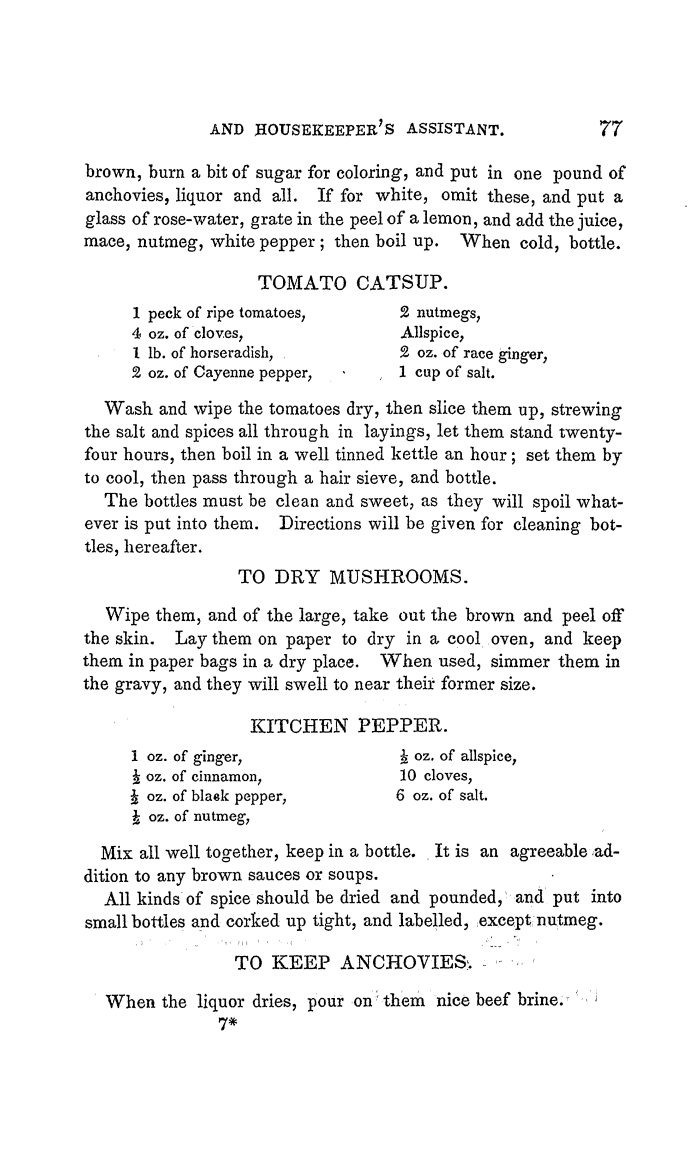 AND HOUSEKEEPER'S ASSISTANT. 77

brown, burn a bit of sugar for coloring, and put in one pound of anchovies, liquor and all. If for white, omit these, and put a glass of rose-water, grate in the peel of a lemon, and add the juice, mace, nutmeg, white pepper; then boil up. When cold, bottle.

TOMATO CATSUP.

1 peck of ripe tomatoes,
4 oz. of cloves,
1 lb. of horseradish,
2 oz. of Cayenne pepper,

2 nutmegs,
Allspice,
2 oz. of race ginger,
1 cup of salt.

Wash and wipe the tomatoes dry, then slice them up, strewing the salt and spices all through in layings, let them stand twenty-four hours, then boil in a well tinned kettle an hour; set them by to cool, then pass through a hair sieve, and bottle.

The bottles must be clean and sweet, as they will spoil whatever is put into them. Directions will be given for cleaning bottles, hereafter.

TO DRY MUSHROOMS.

Wipe them, and of the large, take out the brown and peel off the skin. Lay them on paper to dry in a cool oven, and keep them in paper bags in a dry place. When used, simmer them in the gravy, and they will swell to near their former size.

KITCHEN PEPPER.

1 oz. of ginger,
$\frac{1}{2}$ oz. of cinnamon,
$\frac{1}{2}$ oz. of black pepper,
$\frac{1}{2}$ oz. of nutmeg,

$\frac{1}{2}$ oz. of allspice,
10 cloves,
6 oz. of salt.

Mix all well together, keep in a bottle. It is an agreeable addition to any brown sauces or soups.

All kinds of spice should be dried and pounded, and put into small bottles and corked up tight, and labelled, except nutmeg.

TO KEEP ANCHOVIES.

When the liquor dries, pour on them nice beef brine.

7*